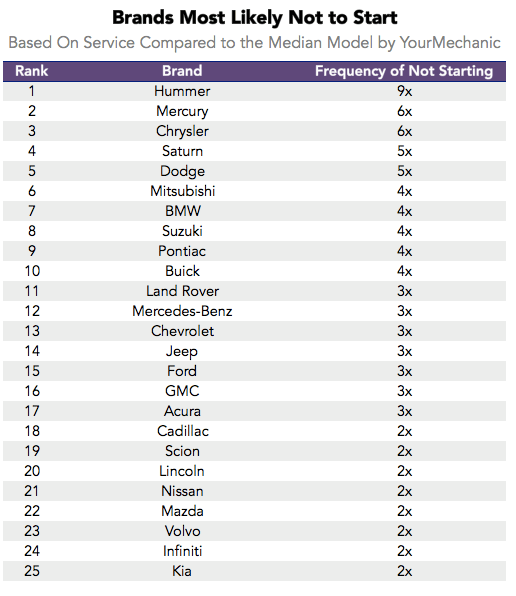 Brands Most Likely Not to Start

Based On Service Compared to the Median Model by YourMechanic

| Rank | Brand | Frequency of Not Starting |
|---|---|---|
| 1 | Hummer | 9x |
| 2 | Mercury | 6x |
| 3 | Chrysler | 6x |
| 4 | Saturn | 5x |
| 5 | Dodge | 5x |
| 6 | Mitsubishi | 4x |
| 7 | BMW | 4x |
| 8 | Suzuki | 4x |
| 9 | Pontiac | 4x |
| 10 | Buick | 4x |
| 11 | Land Rover | 3x |
| 12 | Mercedes-Benz | 3x |
| 13 | Chevrolet | 3x |
| 14 | Jeep | 3x |
| 15 | Ford | 3x |
| 16 | GMC | 3x |
| 17 | Acura | 3x |
| 18 | Cadillac | 2x |
| 19 | Scion | 2x |
| 20 | Lincoln | 2x |
| 21 | Nissan | 2x |
| 22 | Mazda | 2x |
| 23 | Volvo | 2x |
| 24 | Infiniti | 2x |
| 25 | Kia | 2x |